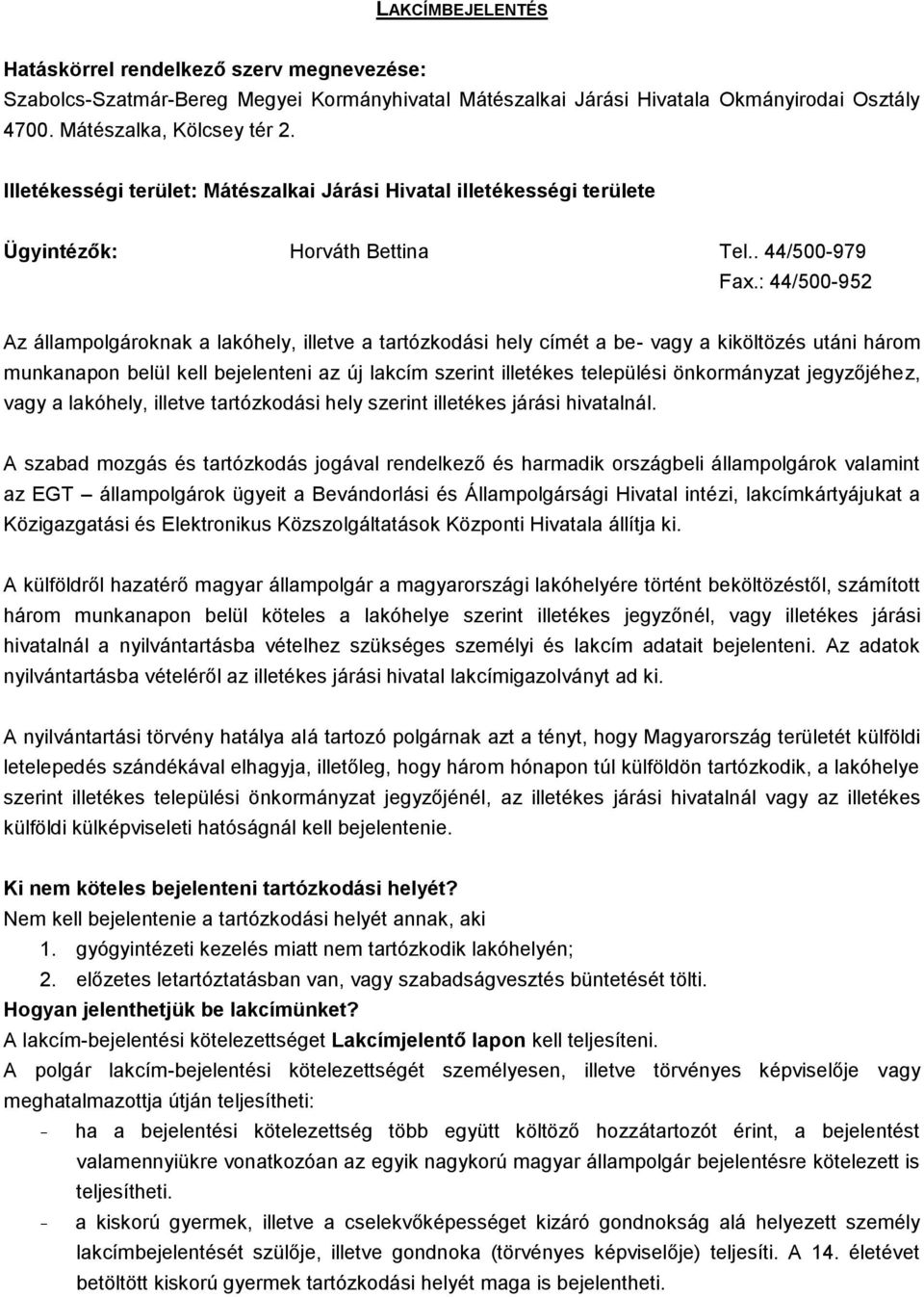 LAKCÍMBEJELENTÉS

Hatáskörrel rendelkező szerv megnevezése:
Szabolcs-Szatmár-Bereg Megyei Kormányhivatal Mátészalkai Járási Hivatala Okmányirodai Osztály 4700. Mátészalka, Kölcsey tér 2.

Illetékességi terület: Mátészalkai Járási Hivatal illetékességi területe

Ügyintézők: Horváth Bettina Tel.. 44/500-979
Fax.: 44/500-952

Az állampolgároknak a lakóhely, illetve a tartózkodási hely címét a be- vagy a kiköltözés utáni három munkanapon belül kell bejelenteni az új lakcím szerint illetékes települési önkormányzat jegyzőjéhez, vagy a lakóhely, illetve tartózkodási hely szerint illetékes járási hivatalnál.

A szabad mozgás és tartózkodás jogával rendelkező és harmadik országbeli állampolgárok valamint az EGT – állampolgárok ügyeit a Bevándorlási és Állampolgársági Hivatal intézi, lakcímkártyájukat a Közigazgatási és Elektronikus Közszolgáltatások Központi Hivatala állítja ki.

A külföldről hazatérő magyar állampolgár a magyarországi lakóhelyére történt beköltözéstől, számított három munkanapon belül köteles a lakóhelye szerint illetékes jegyzőnél, vagy illetékes járási hivatalnál a nyilvántartásba vételhez szükséges személyi és lakcím adatait bejelenteni. Az adatok nyilvántartásba vételéről az illetékes járási hivatal lakcímigazolványt ad ki.

A nyilvántartási törvény hatálya alá tartozó polgárnak azt a tényt, hogy Magyarország területét külföldi letelepedés szándékával elhagyja, illetőleg, hogy három hónapon túl külföldön tartózkodik, a lakóhelye szerint illetékes települési önkormányzat jegyzőjénél, az illetékes járási hivatalnál vagy az illetékes külföldi külképviseleti hatóságnál kell bejelentenie.

Ki nem köteles bejelenteni tartózkodási helyét?
Nem kell bejelentenie a tartózkodási helyét annak, aki
1. gyógyintézeti kezelés miatt nem tartózkodik lakóhelyén;
2. előzetes letartóztatásban van, vagy szabadságvesztés büntetését tölti.
Hogyan jelenthetjük be lakcímünket?
A lakcím-bejelentési kötelezettséget Lakcímjelentő lapon kell teljesíteni.
A polgár lakcím-bejelentési kötelezettségét személyesen, illetve törvényes képviselője vagy meghatalmazottja útján teljesítheti:
- ha a bejelentési kötelezettség több együtt költöző hozzátartozót érint, a bejelentést valamennyiükre vonatkozóan az egyik nagykorú magyar állampolgár bejelentésre kötelezett is teljesítheti.
- a kiskorú gyermek, illetve a cselekvőképességet kizáró gondnokság alá helyezett személy lakcímbejelentését szülője, illetve gondnoka (törvényes képviselője) teljesíti. A 14. életévet betöltött kiskorú gyermek tartózkodási helyét maga is bejelentheti.